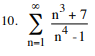 10. $\sum_{n=1}^{\infty} \frac{n^3+7}{n^4-1}$